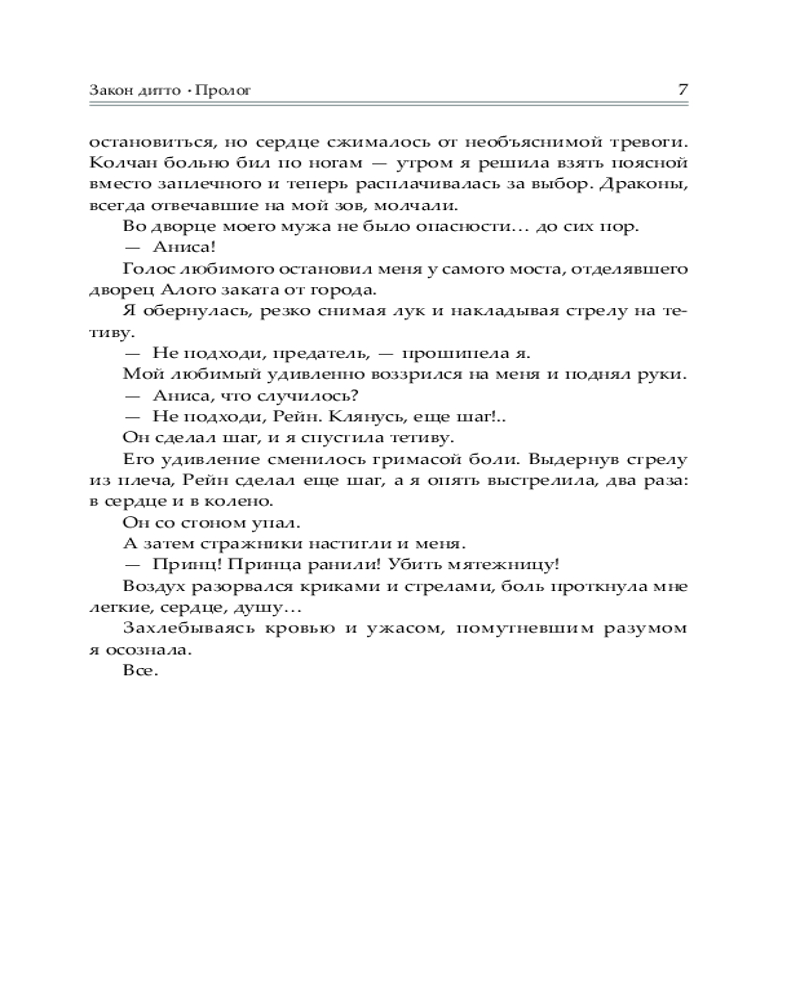 Закон дитто · Пролог 7

остановиться, но сердце сжималось от необъяснимой тревоги. Колчан больно бил по ногам — утром я решила взять поясной вместо заплечного и теперь расплачивалась за выбор. Драконы, всегда отвечавшие на мой зов, молчали.

Во дворце моего мужа не было опасности… до сих пор.

— Аниса!

Голос любимого остановил меня у самого моста, отделявшего дворец Алого заката от города.

Я обернулась, резко снимая лук и накладывая стрелу на тетиву.

— Не подходи, предатель, — прошипела я.

Мой любимый удивленно воззрился на меня и поднял руки.

— Аниса, что случилось?

— Не подходи, Рейн. Клянусь, еще шаг!..

Он сделал шаг, и я спустила тетиву.

Его удивление сменилось гримасой боли. Выдернув стрелу из плеча, Рейн сделал еще шаг, а я опять выстрелила, два раза: в сердце и в колено.

Он со стоном упал.

А затем стражники настигли и меня.

— Принц! Принца ранили! Убить мятежницу!

Воздух разорвался криками и стрелами, боль проткнула мне легкие, сердце, душу…

Захлебываясь кровью и ужасом, помутневшим разумом я осознала.

Все.